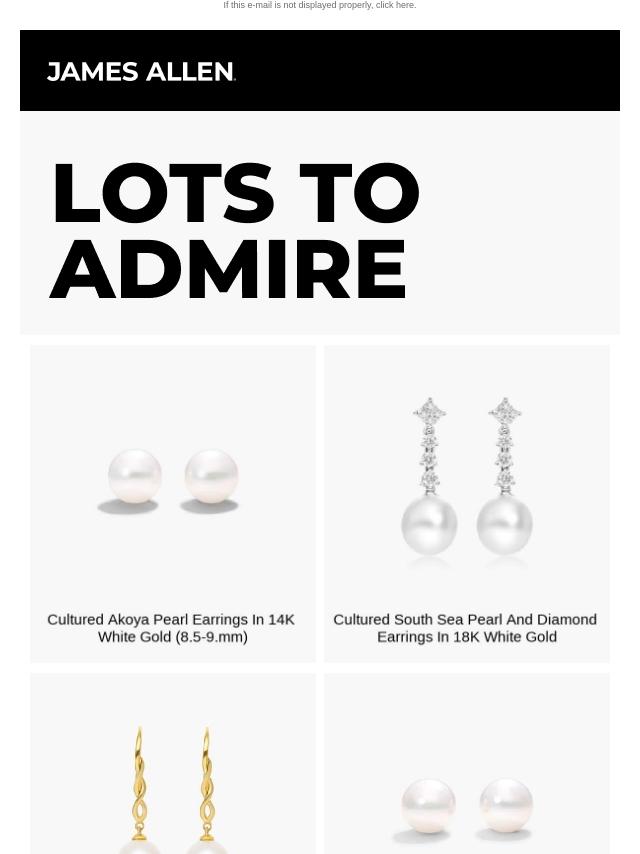 If this e-mail is not displayed properly, click here.

JAMES ALLEN.

LOTS TO ADMIRE

Cultured Akoya Pearl Earrings In 14K White Gold (8.5-9.mm)

Cultured South Sea Pearl And Diamond Earrings In 18K White Gold